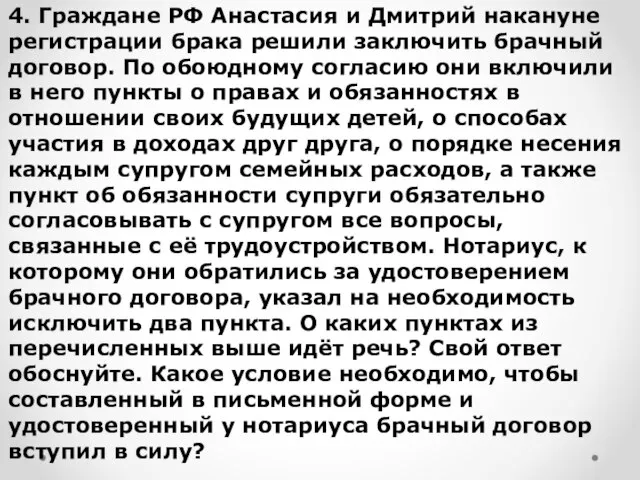 4. Граждане РФ Анастасия и Дмитрий накануне регистрации брака решили заключить брачный договор. По обоюдному согласию они включили в него пункты о правах и обязанностях в отношении своих будущих детей, о способах участия в доходах друг друга, о порядке несения каждым супругом семейных расходов, а также пункт об обязанности супруги обязательно согласовывать с супругом все вопросы, связанные с её трудоустройством. Нотариус, к которому они обратились за удостоверением брачного договора, указал на необходимость исключить два пункта. О каких пунктах из перечисленных выше идёт речь? Свой ответ обоснуйте. Какое условие необходимо, чтобы составленный в письменной форме и удостоверенный у нотариуса брачный договор вступил в силу?